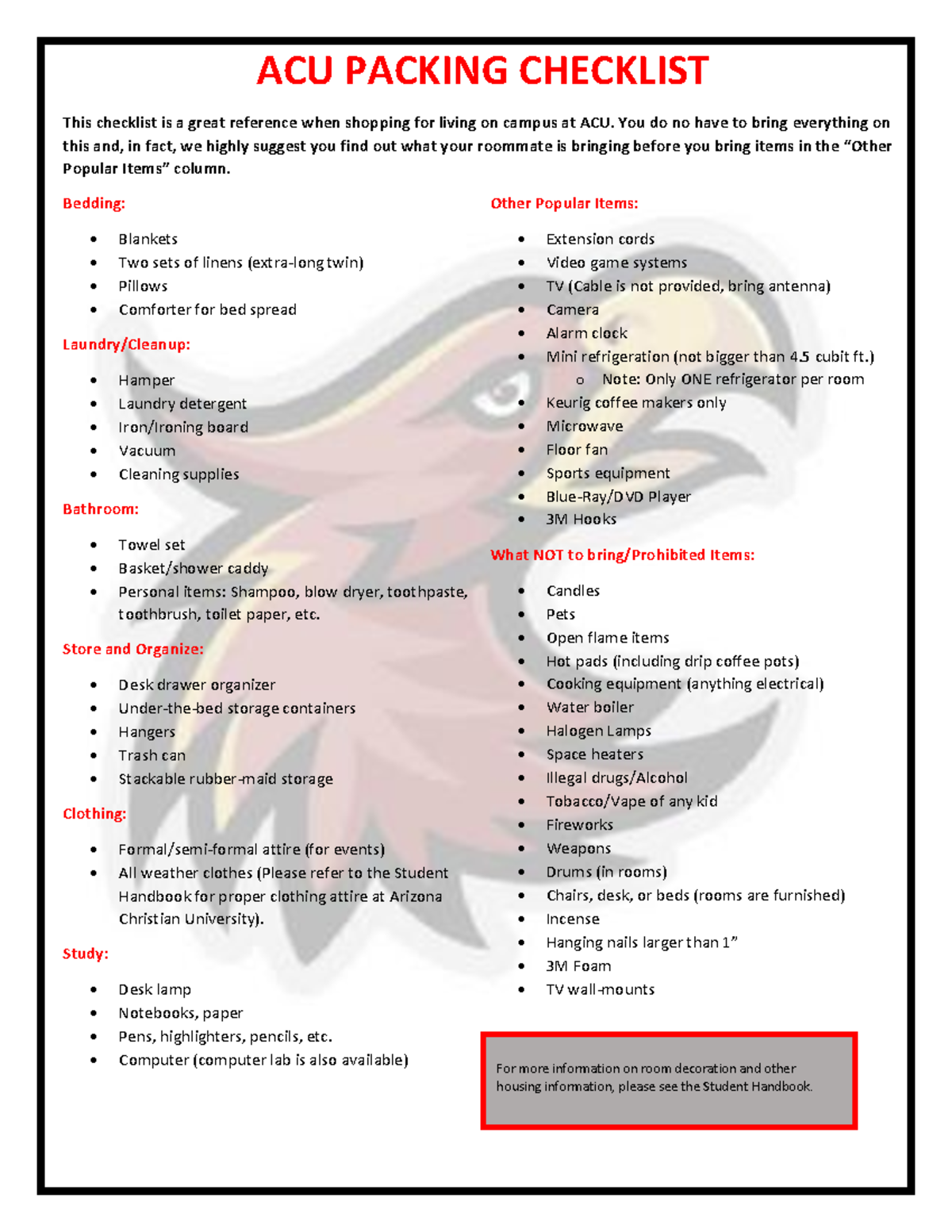 ACU PACKING CHECKLIST

This checklist is a great reference when shopping for living on campus at ACU. You do no have to bring everything on this and, in fact, we highly suggest you find out what your roommate is bringing before you bring items in the "Other Popular Items" column.

Bedding:

- Blankets
- Two sets of linens (extra-long twin)
- Pillows
- Comforter for bed spread

Laundry/Cleanup:

- Hamper
- Laundry detergent
- Iron/Ironing board
- Vacuum
- Cleaning supplies

Bathroom:

- Towel set
- Basket/shower caddy
- Personal items: Shampoo, blow dryer, toothpaste, toothbrush, toilet paper, etc.

Store and Organize:

- Desk drawer organizer
- Under-the-bed storage containers
- Hangers
- Trash can
- Stackable rubber-maid storage

Clothing:

- Formal/semi-formal attire (for events)
- All weather clothes (Please refer to the Student Handbook for proper clothing attire at Arizona Christian University).

Study:

- Desk lamp
- Notebooks, paper
- Pens, highlighters, pencils, etc.
- Computer (computer lab is also available)

Other Popular Items:

- Extension cords
- Video game systems
- TV (Cable is not provided, bring antenna)
- Camera
- Alarm clock
- Mini refrigeration (not bigger than 4.5 cubit ft.)
  - Note: Only ONE refrigerator per room
- Keurig coffee makers only
- Microwave
- Floor fan
- Sports equipment
- Blue-Ray/DVD Player
- 3M Hooks

What NOT to bring/Prohibited Items:

- Candles
- Pets
- Open flame items
- Hot pads (including drip coffee pots)
- Cooking equipment (anything electrical)
- Water boiler
- Halogen Lamps
- Space heaters
- Illegal drugs/Alcohol
- Tobacco/Vape of any kid
- Fireworks
- Weapons
- Drums (in rooms)
- Chairs, desk, or beds (rooms are furnished)
- Incense
- Hanging nails larger than 1"
- 3M Foam
- TV wall-mounts

For more information on room decoration and other housing information, please see the Student Handbook.